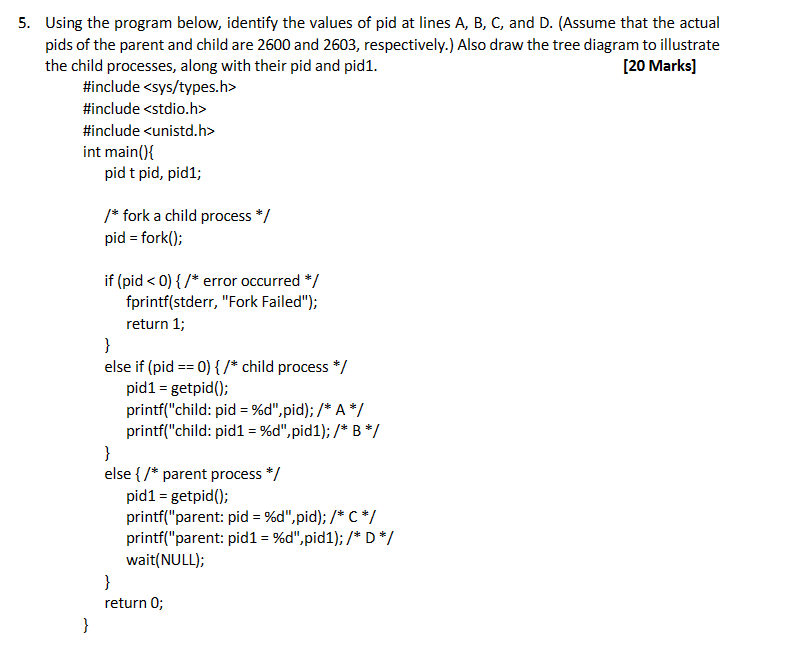 5. Using the program below, identify the values of pid at lines A, B, C, and D. (Assume that the actual pids of the parent and child are 2600 and 2603, respectively.) Also draw the tree diagram to illustrate the child processes, along with their pid and pid1. [20 Marks]

#include <sys/types.h>
#include <stdio.h>
#include <unistd.h>
int main(){
pid t pid, pid1;

/* fork a child process */
pid = fork();

if (pid < 0) { /* error occurred */
fprintf(stderr, "Fork Failed");
return 1;
}
else if (pid == 0) { /* child process */
pid1 = getpid();
printf("child: pid = %d",pid); /* A */
printf("child: pid1 = %d",pid1); /* B */
}
else { /* parent process */
pid1 = getpid();
printf("parent: pid = %d",pid); /* C */
printf("parent: pid1 = %d",pid1); /* D */
wait(NULL);
}
return 0;
}